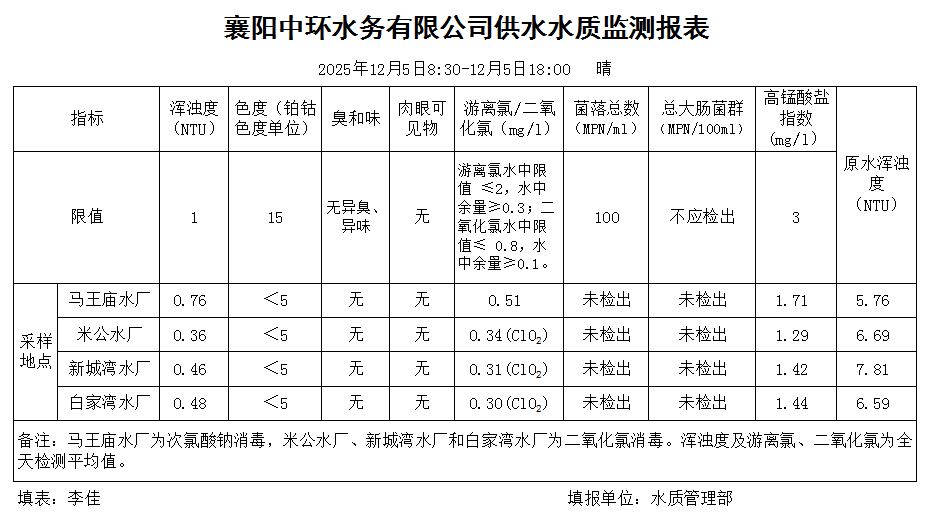 襄阳中环水务有限公司供水水质监测报表

2025年12月5日8:30-12月5日18:00 晴

| 指标 | | 浑浊度（NTU） | 色度（铂钴色度单位） | 臭和味 | 肉眼可见物 | 游离氯/二氧化氯（mg/l） | 菌落总数（MPN/ml） | 总大肠菌群（MPN/100ml） | 高锰酸盐指数（mg/l） | 原水浑浊度（NTU） |
|---|---|---|---|---|---|---|---|---|---|---|
| 限值 | | 1 | 15 | 无异臭、异味 | 无 | 游离氯水中限值 ≤2，水中余量≥0.3；二氧化氯水中限值≤ 0.8，水中余量≥0.1。 | 100 | 不应检出 | 3 | |
| 采样地点 | 马王庙水厂 | 0.76 | <5 | 无 | 无 | 0.51 | 未检出 | 未检出 | 1.71 | 5.76 |
| | 米公水厂 | 0.36 | <5 | 无 | 无 | 0.34($ClO_2$) | 未检出 | 未检出 | 1.29 | 6.69 |
| | 新城湾水厂 | 0.46 | <5 | 无 | 无 | 0.31($ClO_2$) | 未检出 | 未检出 | 1.42 | 7.81 |
| | 白家湾水厂 | 0.48 | <5 | 无 | 无 | 0.30($ClO_2$) | 未检出 | 未检出 | 1.44 | 6.59 |

备注：马王庙水厂为次氯酸钠消毒，米公水厂、新城湾水厂和白家湾水厂为二氧化氯消毒。浑浊度及游离氯、二氧化氯为全天检测平均值。

填表：李佳 填报单位：水质管理部